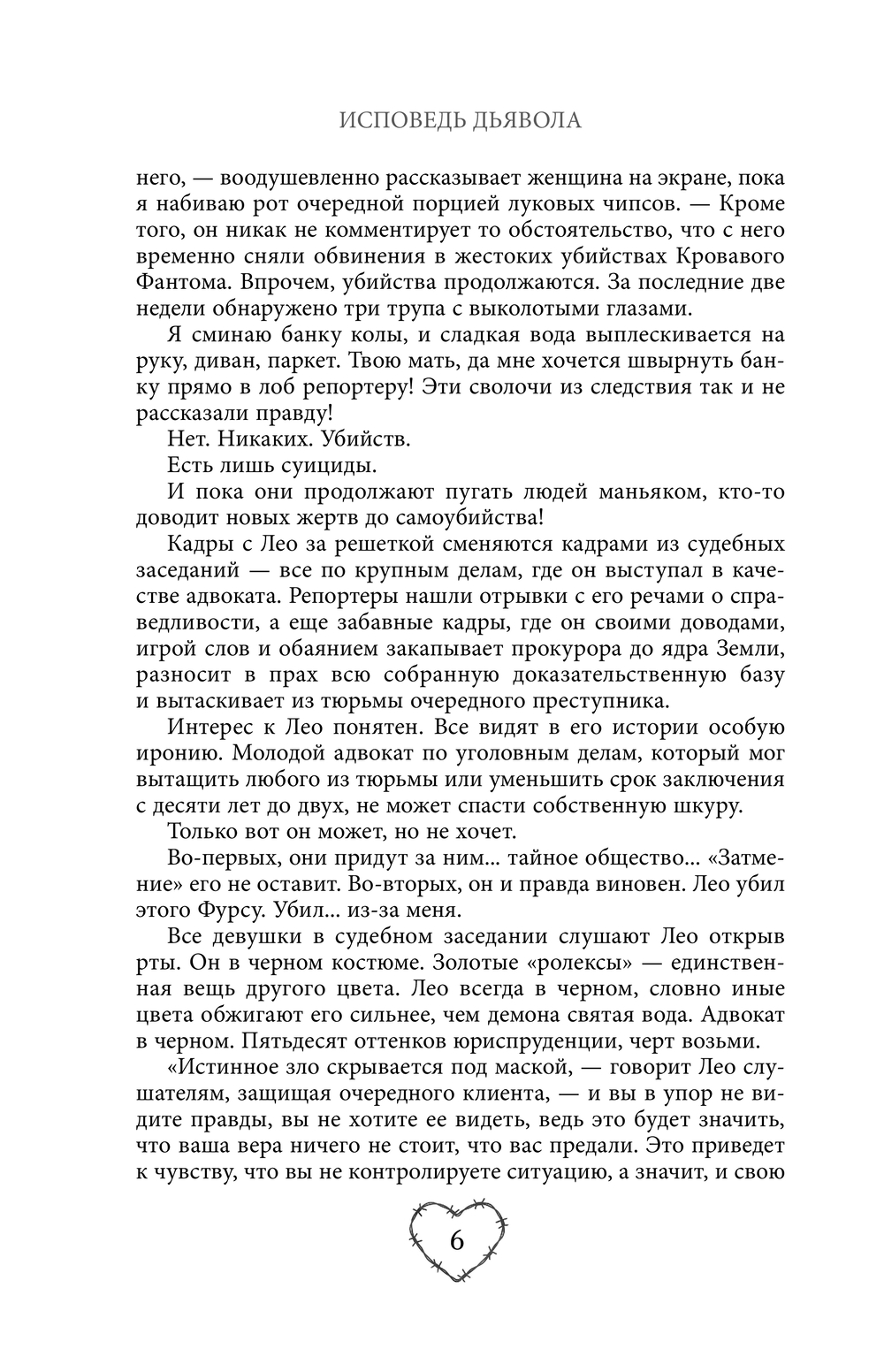 ИСПОВЕДЬ ДЬЯВОЛА

него, — воодушевленно рассказывает женщина на экране, пока я набиваю рот очередной порцией луковых чипсов. — Кроме того, он никак не комментирует то обстоятельство, что с него временно сняли обвинения в жестоких убийствах Кровавого Фантома. Впрочем, убийства продолжаются. За последние две недели обнаружено три трупа с выколотыми глазами.

Я сминаю банку колы, и сладкая вода выплескивается на руку, диван, паркет. Твою мать, да мне хочется швырнуть банку прямо в лоб репортеру! Эти сволочи из следствия так и не рассказали правду!

Нет. Никаких. Убийств.

Есть лишь суициды.

И пока они продолжают пугать людей маньяком, кто-то доводит новых жертв до самоубийства!

Кадры с Лео за решеткой сменяются кадрами из судебных заседаний — все по крупным делам, где он выступал в качестве адвоката. Репортеры нашли отрывки с его речами о справедливости, а еще забавные кадры, где он своими доводами, игрой слов и обаянием закапывает прокурора до ядра Земли, разносит в прах всю собранную доказательственную базу и вытаскивает из тюрьмы очередного преступника.

Интерес к Лео понятен. Все видят в его истории особую иронию. Молодой адвокат по уголовным делам, который мог вытащить любого из тюрьмы или уменьшить срок заключения с десяти лет до двух, не может спасти собственную шкуру.

Только вот он может, но не хочет.

Во-первых, они придут за ним... тайное общество... «Затмение» его не оставит. Во-вторых, он и правда виновен. Лео убил этого Фурсу. Убил... из-за меня.

Все девушки в судебном заседании слушают Лео открыв рты. Он в черном костюме. Золотые «ролексы» — единственная вещь другого цвета. Лео всегда в черном, словно иные цвета обжигают его сильнее, чем демона святая вода. Адвокат в черном. Пятьдесят оттенков юриспруденции, черт возьми.

«Истинное зло скрывается под маской, — говорит Лео слушателям, защищая очередного клиента, — и вы в упор не видите правды, вы не хотите ее видеть, ведь это будет значить, что ваша вера ничего не стоит, что вас предали. Это приведет к чувству, что вы не контролируете ситуацию, а значит, и свою

6